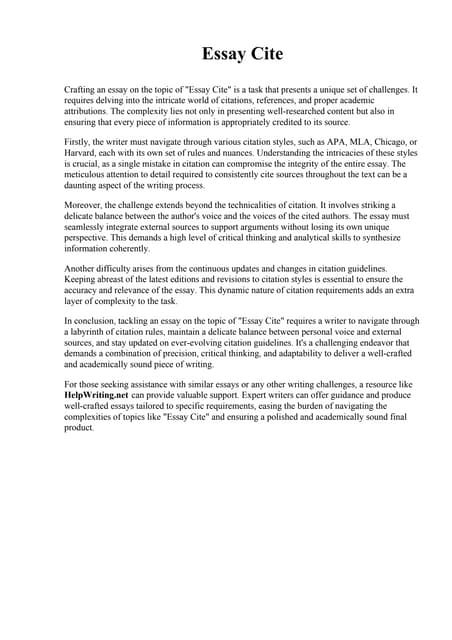 Essay Cite

Crafting an essay on the topic of "Essay Cite" is a task that presents a unique set of challenges. It requires delving into the intricate world of citations, references, and proper academic attributions. The complexity lies not only in presenting well-researched content but also in ensuring that every piece of information is appropriately credited to its source.

Firstly, the writer must navigate through various citation styles, such as APA, MLA, Chicago, or Harvard, each with its own set of rules and nuances. Understanding the intricacies of these styles is crucial, as a single mistake in citation can compromise the integrity of the entire essay. The meticulous attention to detail required to consistently cite sources throughout the text can be a daunting aspect of the writing process.

Moreover, the challenge extends beyond the technicalities of citation. It involves striking a delicate balance between the author's voice and the voices of the cited authors. The essay must seamlessly integrate external sources to support arguments without losing its own unique perspective. This demands a high level of critical thinking and analytical skills to synthesize information coherently.

Another difficulty arises from the continuous updates and changes in citation guidelines. Keeping abreast of the latest editions and revisions to citation styles is essential to ensure the accuracy and relevance of the essay. This dynamic nature of citation requirements adds an extra layer of complexity to the task.

In conclusion, tackling an essay on the topic of "Essay Cite" requires a writer to navigate through a labyrinth of citation rules, maintain a delicate balance between personal voice and external sources, and stay updated on ever-evolving citation guidelines. It's a challenging endeavor that demands a combination of precision, critical thinking, and adaptability to deliver a well-crafted and academically sound piece of writing.

For those seeking assistance with similar essays or any other writing challenges, a resource like HelpWriting.net can provide valuable support. Expert writers can offer guidance and produce well-crafted essays tailored to specific requirements, easing the burden of navigating the complexities of topics like "Essay Cite" and ensuring a polished and academically sound final product.